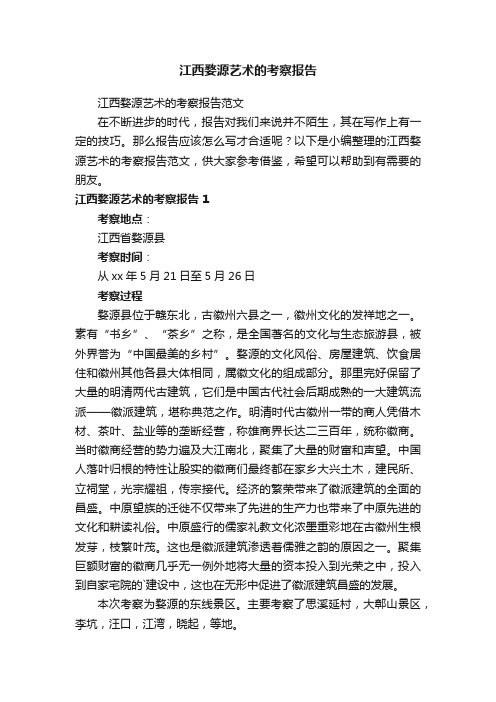 江西婺源艺术的考察报告

江西婺源艺术的考察报告范文

在不断进步的时代，报告对我们来说并不陌生，其在写作上有一定的技巧。那么报告应该怎么写才合适呢？以下是小编整理的江西婺源艺术的考察报告范文，供大家参考借鉴，希望可以帮助到有需要的朋友。

江西婺源艺术的考察报告 1

考察地点：

江西省婺源县

考察时间：

从 xx 年 5 月 21 日至 5 月 26 日

考察过程

婺源县位于赣东北，古徽州六县之一，徽州文化的发祥地之一。素有“书乡”、“茶乡”之称，是全国著名的文化与生态旅游县，被外界誉为“中国最美的乡村”。婺源的文化风俗、房屋建筑、饮食居住和徽州其他各县大体相同，属徽文化的组成部分。那里完好保留了大量的明清两代古建筑，它们是中国古代社会后期成熟的一大建筑流派——徽派建筑，堪称典范之作。明清时代古徽州一带的商人凭借木材、茶叶、盐业等的垄断经营，称雄商界长达二三百年，统称徽商。当时徽商经营的势力遍及大江南北，聚集了大量的财富和声望。中国人落叶归根的特性让殷实的徽商们最终都在家乡大兴土木，建民所、立祠堂，光宗耀祖，传宗接代。经济的繁荣带来了徽派建筑的全面的昌盛。中原望族的迁徙不仅带来了先进的生产力也带来了中原先进的文化和耕读礼俗。中原盛行的儒家礼教文化浓墨重彩地在古徽州生根发芽，枝繁叶茂。这也是徽派建筑渗透着儒雅之韵的原因之一。聚集巨额财富的徽商几乎无一例外地将大量的资本投入到光荣之中，投入到自家宅院的`建设中，这也在无形中促进了徽派建筑昌盛的发展。

本次考察为婺源的东线景区。主要考察了思溪延村，大鄣山景区，李坑，汪口，江湾，晓起，等地。